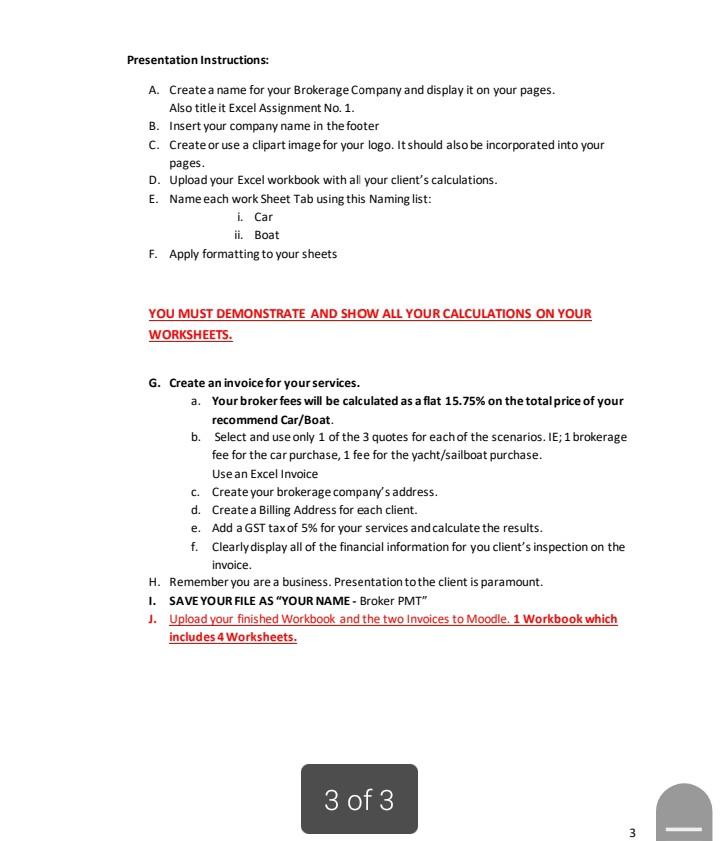 Presentation Instructions:

A. Create a name for your Brokerage Company and display it on your pages. Also title it Excel Assignment No. 1.
B. Insert your company name in the footer
C. Create or use a clipart image for your logo. It should also be incorporated into your pages.
D. Upload your Excel workbook with all your client's calculations.
E. Name each work Sheet Tab using this Naming list:
i. Car
ii. Boat
F. Apply formatting to your sheets

YOU MUST DEMONSTRATE AND SHOW ALL YOUR CALCULATIONS ON YOUR WORKSHEETS.

G. Create an invoice for your services.
a. Your broker fees will be calculated as a flat 15.75% on the total price of your recommend Car/Boat.
b. Select and use only 1 of the 3 quotes for each of the scenarios. IE; 1 brokerage fee for the car purchase, 1 fee for the yacht/sailboat purchase. Use an Excel Invoice
c. Create your brokerage company's address.
d. Create a Billing Address for each client.
e. Add a GST tax of 5% for your services and calculate the results.
f. Clearly display all of the financial information for you client's inspection on the invoice.
H. Remember you are a business. Presentation to the client is paramount.
I. SAVE YOUR FILE AS "YOUR NAME - Broker PMT"
J. Upload your finished Workbook and the two Invoices to Moodle. 1 Workbook which includes 4 Worksheets.

3 of 3

3